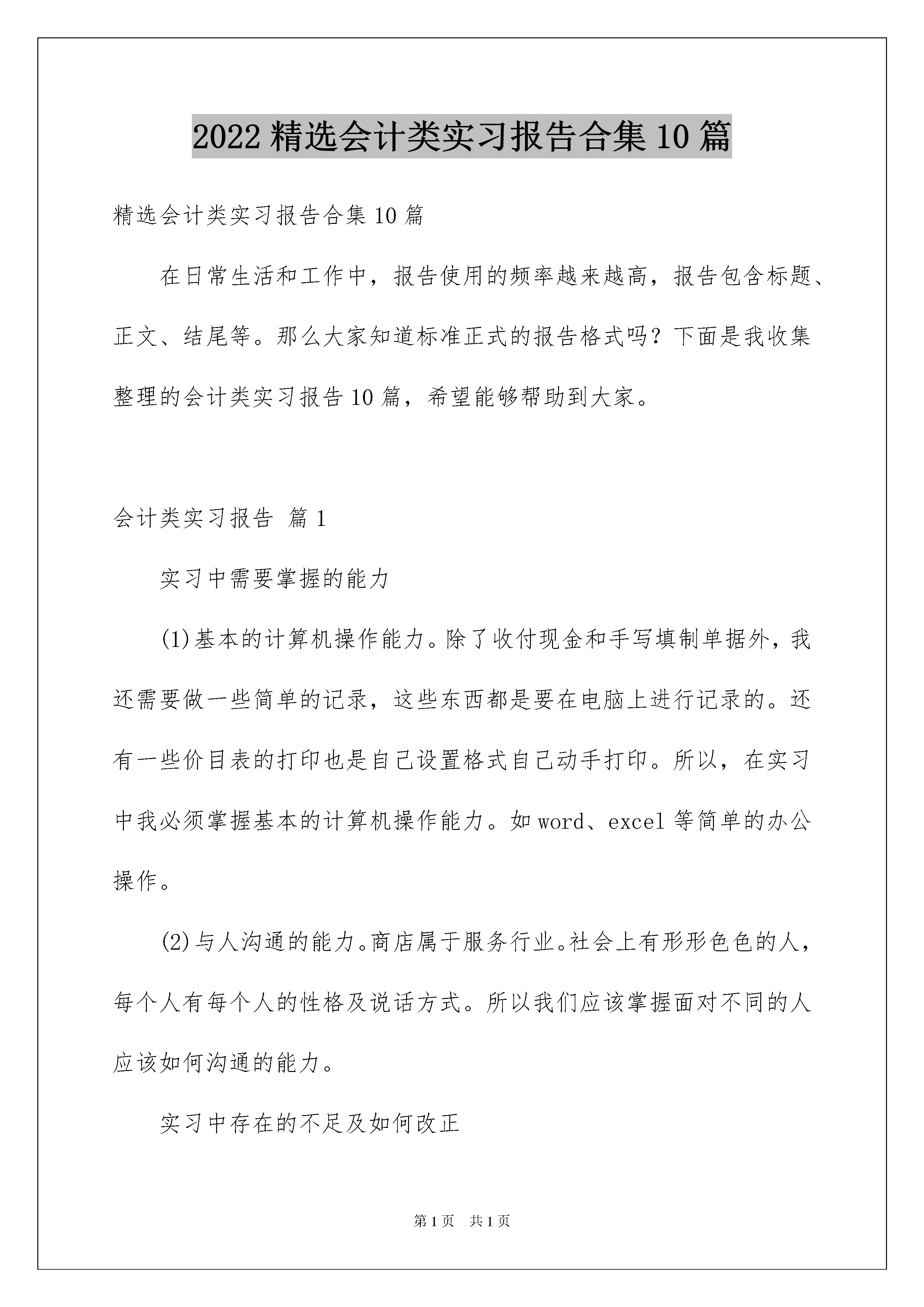 2022 精选会计类实习报告合集 10 篇

精选会计类实习报告合集 10 篇

在日常生活和工作中，报告使用的频率越来越高，报告包含标题、正文、结尾等。那么大家知道标准正式的报告格式吗？下面是我收集整理的会计类实习报告 10 篇，希望能够帮助到大家。

会计类实习报告 篇 1

实习中需要掌握的能力

(1)基本的计算机操作能力。除了收付现金和手写填制单据外，我还需要做一些简单的记录，这些东西都是要在电脑上进行记录的。还有一些价目表的打印也是自己设置格式自己动手打印。所以，在实习中我必须掌握基本的计算机操作能力。如 word、excel 等简单的办公操作。

(2)与人沟通的能力。商店属于服务行业。社会上有形形色色的人，每个人有每个人的性格及说话方式。所以我们应该掌握面对不同的人应该如何沟通的能力。

实习中存在的不足及如何改正

第 1 页 共 1 页